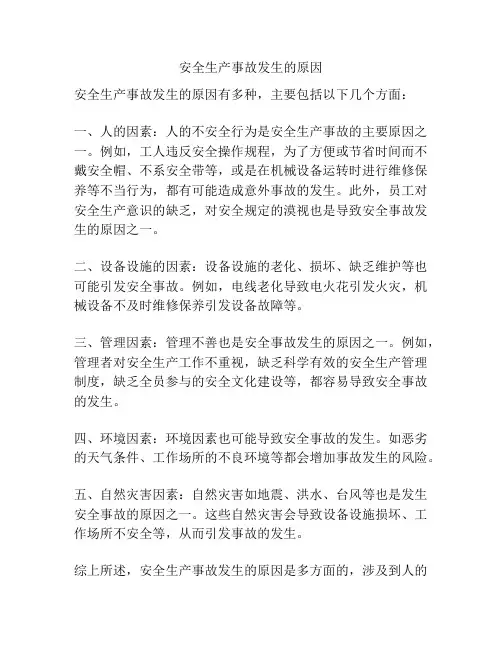 安全生产事故发生的原因

安全生产事故发生的原因有多种，主要包括以下几个方面：

一、人的因素：人的不安全行为是安全生产事故的主要原因之一。例如，工人违反安全操作规程，为了方便或节省时间而不戴安全帽、不系安全带等，或是在机械设备运转时进行维修保养等不当行为，都有可能造成意外事故的发生。此外，员工对安全生产意识的缺乏，对安全规定的漠视也是导致安全事故发生的原因之一。

二、设备设施的因素：设备设施的老化、损坏、缺乏维护等也可能引发安全事故。例如，电线老化导致电火花引发火灾，机械设备不及时维修保养引发设备故障等。

三、管理因素：管理不善也是安全事故发生的原因之一。例如，管理者对安全生产工作不重视，缺乏科学有效的安全生产管理制度，缺乏全员参与的安全文化建设等，都容易导致安全事故的发生。

四、环境因素：环境因素也可能导致安全事故的发生。如恶劣的天气条件、工作场所的不良环境等都会增加事故发生的风险。

五、自然灾害因素：自然灾害如地震、洪水、台风等也是发生安全事故的原因之一。这些自然灾害会导致设备设施损坏、工作场所不安全等，从而引发事故的发生。

综上所述，安全生产事故发生的原因是多方面的，涉及到人的